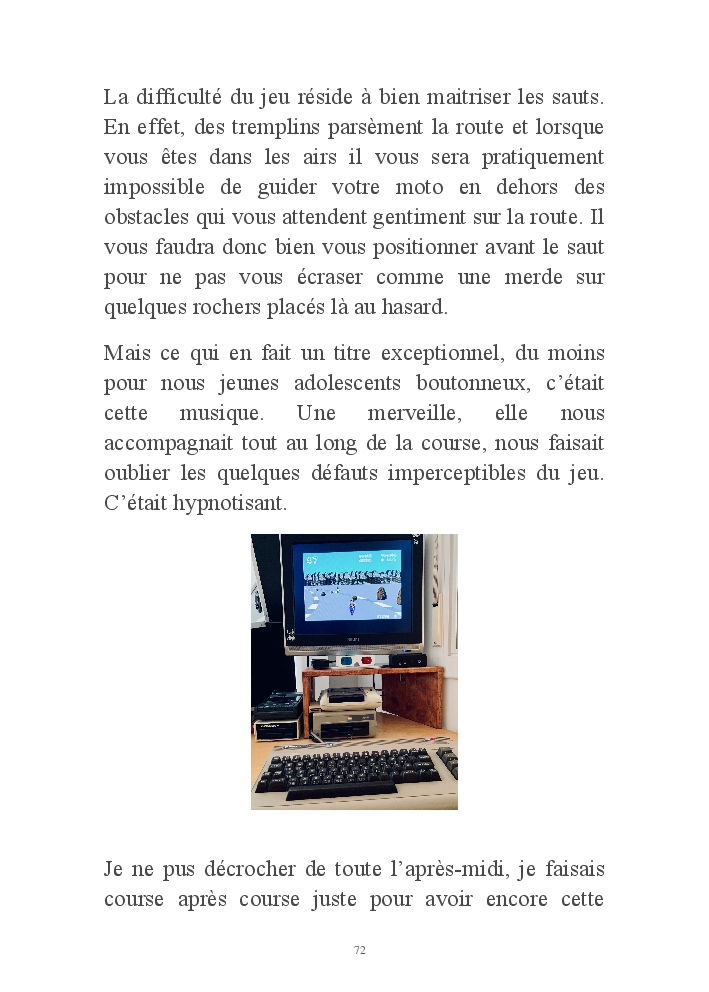 La difficulté du jeu réside à bien maitriser les sauts. En effet, des tremplins parsèment la route et lorsque vous êtes dans les airs il vous sera pratiquement impossible de guider votre moto en dehors des obstacles qui vous attendent gentiment sur la route. Il vous faudra donc bien vous positionner avant le saut pour ne pas vous écraser comme une merde sur quelques rochers placés là au hasard.

Mais ce qui en fait un titre exceptionnel, du moins pour nous jeunes adolescents boutonneux, c'était cette musique. Une merveille, elle nous accompagnait tout au long de la course, nous faisait oublier les quelques défauts imperceptibles du jeu. C'était hypnotisant.

Je ne pus décrocher de toute l'après-midi, je faisais course après course juste pour avoir encore cette

72